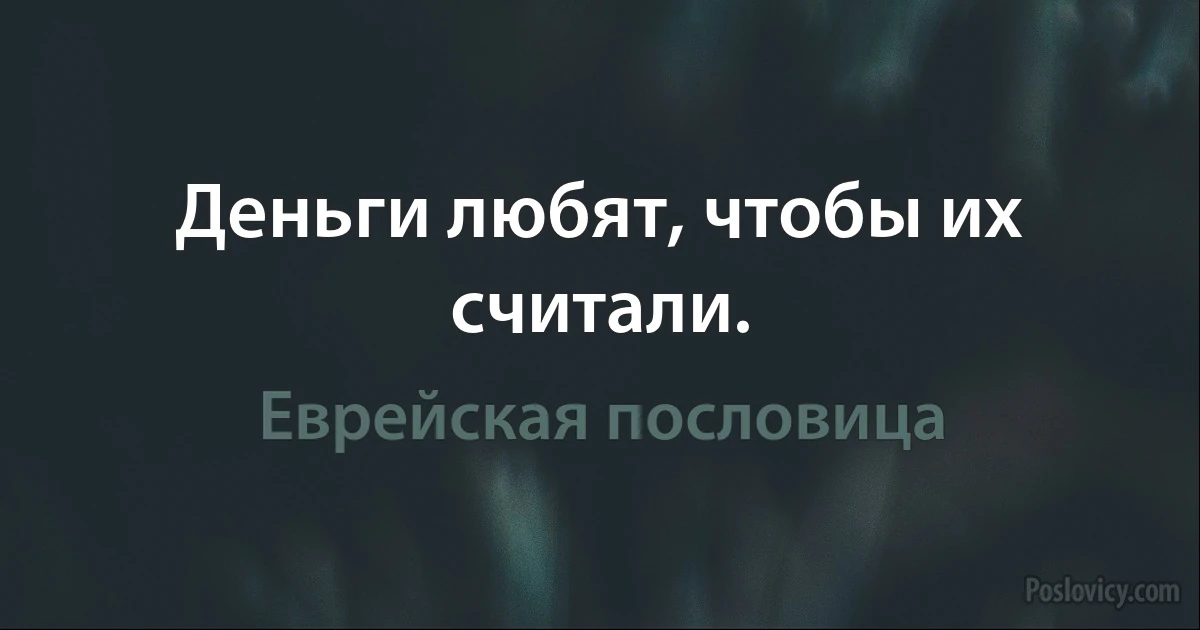 Деньги любят, чтобы их считали.

Еврейская пословица

Poslovicy.com